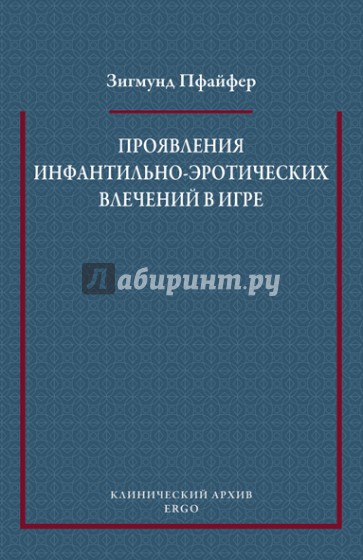 Зигмунд Пфайфер

ПРОЯВЛЕНИЯ ИНФАНТИЛЬНО-ЭРОТИЧЕСКИХ ВЛЕЧЕНИЙ В ИГРЕ

Лабиринт.ру

КЛИНИЧЕСКИЙ АРХИВ
ERGO